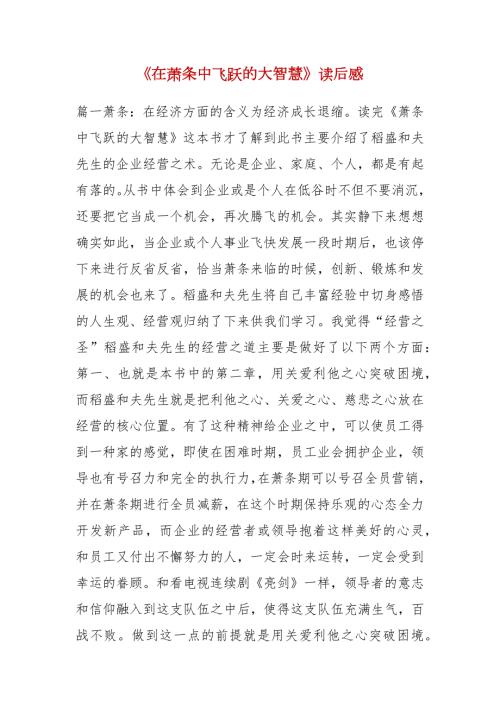 《在萧条中飞跃的大智慧》读后感

篇一萧条：在经济方面的含义为经济成长退缩。读完《萧条中飞跃的大智慧》这本书才了解到此书主要介绍了稻盛和夫先生的企业经营之术。无论是企业、家庭、个人，都是有起有落的。从书中体会到企业或是个人在低谷时不但不要消沉，还要把它当成一个机会，再次腾飞的机会。其实静下来想想确实如此，当企业或个人事业飞快发展一段时期后，也该停下来进行反省反省，恰当萧条来临的时候，创新、锻炼和发展的机会也来了。稻盛和夫先生将自己丰富经验中切身感悟的人生观、经营观归纳了下来供我们学习。我觉得“经营之圣”稻盛和夫先生的经营之道主要是做好了以下两个方面：第一、也就是本书中的第二章，用关爱利他之心突破困境，而稻盛和夫先生就是把利他之心、关爱之心、慈悲之心放在经营的核心位置。有了这种精神给企业之中，可以使员工得到一种家的感觉，即使在困难时期，员工业会拥护企业，领导也有号召力和完全的执行力，在萧条期可以号召全员营销，并在萧条期进行全员减薪，在这个时期保持乐观的心态全力开发新产品，而企业的经营者或领导抱着这样美好的心灵，和员工又付出不懈努力的人，一定会时来运转，一定会受到幸运的眷顾。和看电视连续剧《亮剑》一样，领导者的意志和信仰融入到这支队伍之中后，使得这支队伍充满生气，百战不败。做到这一点的前提就是用关爱利他之心突破困境。